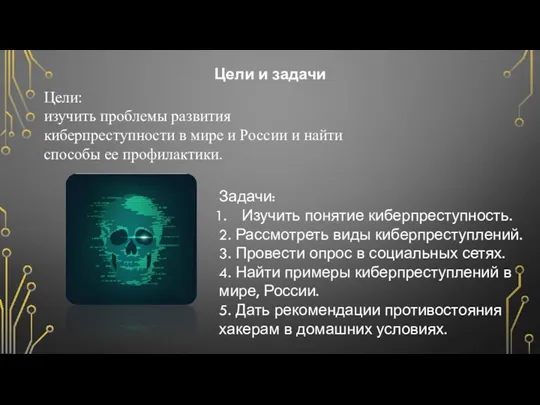 Цели и задачи

Цели:
изучить проблемы развития киберпреступности в мире и России и найти способы ее профилактики.

Задачи:
1. Изучить понятие киберпреступность.
2. Рассмотреть виды киберпреступлений.
3. Провести опрос в социальных сетях.
4. Найти примеры киберпреступлений в мире, России.
5. Дать рекомендации противостояния хакерам в домашних условиях.